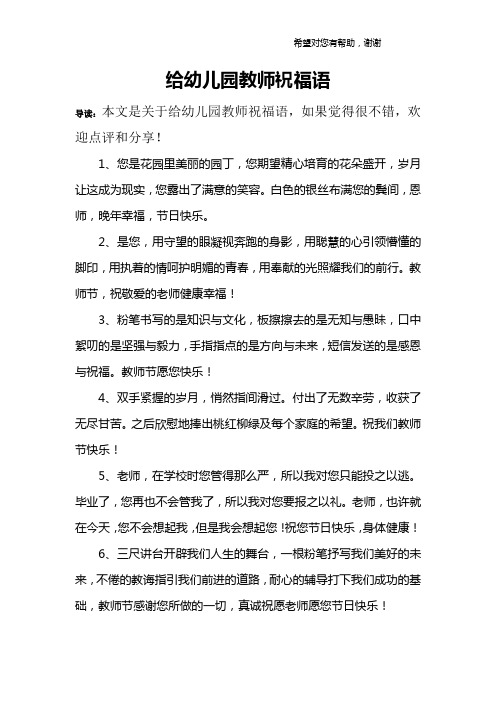 希望对您有帮助，谢谢

给幼儿园教师祝福语

导读：本文是关于给幼儿园教师祝福语，如果觉得很不错，欢迎点评和分享！

1、您是花园里美丽的园丁，您期望精心培育的花朵盛开，岁月让这成为现实，您露出了满意的笑容。白色的银丝布满您的鬓间，恩师，晚年幸福，节日快乐。

2、是您，用守望的眼凝视奔跑的身影，用聪慧的心引领懵懂的脚印，用执着的情呵护明媚的青春，用奉献的光照耀我们的前行。教师节，祝敬爱的老师健康幸福！

3、粉笔书写的是知识与文化，板擦擦去的是无知与愚昧，口中絮叨的是坚强与毅力，手指指点的是方向与未来，短信发送的是感恩与祝福。教师节愿您快乐！

4、双手紧握的岁月，悄然指间滑过。付出了无数辛劳，收获了无尽甘苦。之后欣慰地捧出桃红柳绿及每个家庭的希望。祝我们教师节快乐！

5、老师，在学校时您管得那么严，所以我对您只能投之以逃。毕业了，您再也不会管我了，所以我对您要报之以礼。老师，也许就在今天，您不会想起我，但是我会想起您！祝您节日快乐，身体健康！

6、三尺讲台开辟我们人生的舞台，一根粉笔抒写我们美好的未来，不倦的教诲指引我们前进的道路，耐心的辅导打下我们成功的基础，教师节感谢您所做的一切，真诚祝愿老师愿您节日快乐！